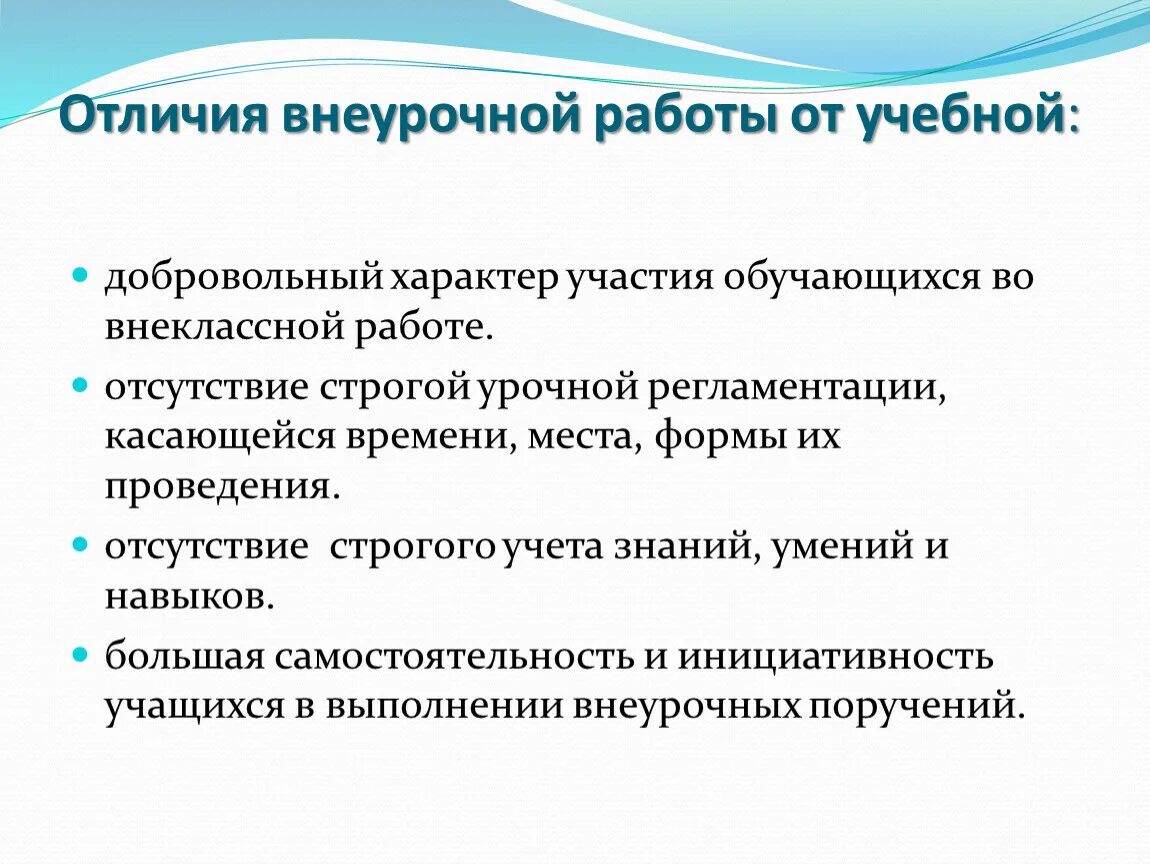 Отличия внеурочной работы от учебной:

- добровольный характер участия обучающихся во внеклассной работе.
- отсутствие строгой урочной регламентации, касающейся времени, места, формы их проведения.
- отсутствие строгого учета знаний, умений и навыков.
- большая самостоятельность и инициативность учащихся в выполнении внеурочных поручений.